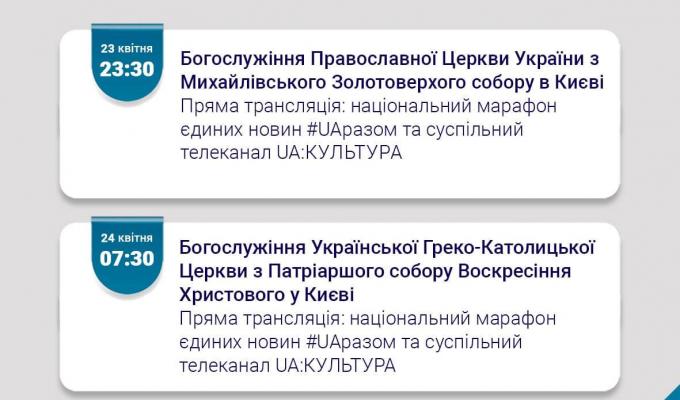 23 квітня
23:30

Богослужіння Православної Церкви України з Михайлівського Золотоверхого собору в Києві
Пряма трансляція: національний марафон єдиних новин #UAразом та суспільний телеканал UA:КУЛЬТУРА

24 квітня
07:30

Богослужіння Української Греко-Католицької Церкви з Патріаршого собору Воскресіння Христового у Києві
Пряма трансляція: національний марафон єдиних новин #UAразом та суспільний телеканал UA:КУЛЬТУРА